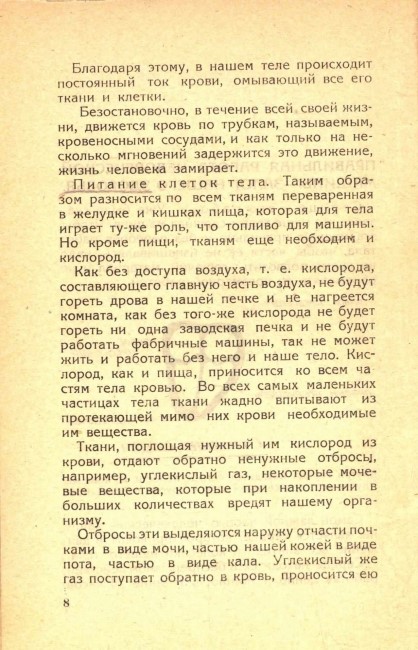 Благодаря этому, в нашем теле происходит постоянный ток крови, омывающий все его ткани и клетки.

Безостановочно, в течение всей своей жизни, движется кровь по трубкам, называемым, кровеносными сосудами, и как только на несколько мгновений задержится это движение, жизнь человека замирает.

Питание клеток тела. Таким образом разносится по всем тканям переваренная в желудке и кишках пища, которая для тела играет ту-же роль, что топливо для машины. Но кроме пищи, тканям еще необходим и кислород.

Как без доступа воздуха, т. е. кислорода, составляющего главную часть воздуха, не будут гореть дрова в нашей печке и не нагреется комната, как без того-же кислорода не будет гореть ни одна заводская печка и не будут работать фабричные машины, так не может жить и работать без него и наше тело. Кислород, как и пища, приносится ко всем частям тела кровью. Во всех самых маленьких частицах тела ткани жадно впитывают из протекающей мимо них крови необходимые им вещества.

Ткани, поглощая нужный им кислород из крови, отдают обратно ненужные отбросы, например, углекислый газ, некоторые мочевые вещества, которые при накоплении в больших количествах вредят нашему организму.

Отбросы эти выделяются наружу отчасти почками в виде мочи, частью нашей кожей в виде пота, частью в виде кала. Углекислый же газ поступает обратно в кровь, проносится ею

8